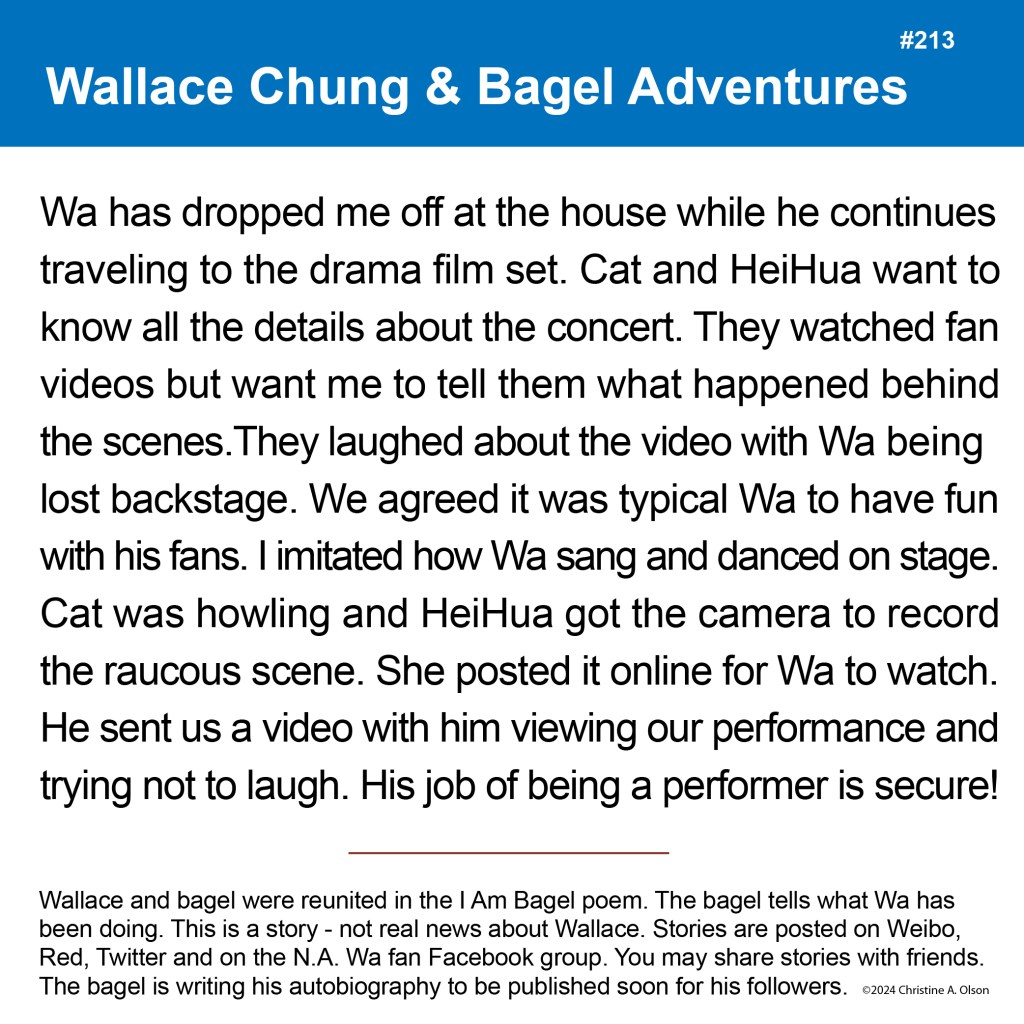 #213

Wallace Chung & Bagel Adventures

Wa has dropped me off at the house while he continues traveling to the drama film set. Cat and HeiHua want to know all the details about the concert. They watched fan videos but want me to tell them what happened behind the scenes.They laughed about the video with Wa being lost backstage. We agreed it was typical Wa to have fun with his fans. I imitated how Wa sang and danced on stage. Cat was howling and HeiHua got the camera to record the raucous scene. She posted it online for Wa to watch. He sent us a video with him viewing our performance and trying not to laugh. His job of being a performer is secure!

Wallace and bagel were reunited in the I Am Bagel poem. The bagel tells what Wa has been doing. This is a story - not real news about Wallace. Stories are posted on Weibo, Red, Twitter and on the N.A. Wa fan Facebook group. You may share stories with friends. The bagel is writing his autobiography to be published soon for his followers. ©2024 Christine A. Olson